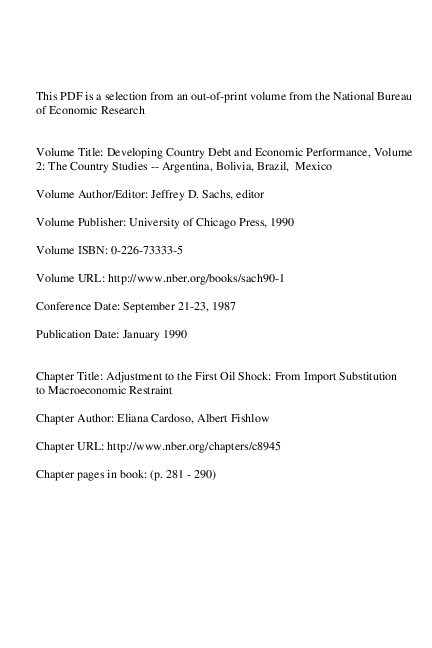 This PDF is a selection from an out-of-print volume from the National Bureau of Economic Research

Volume Title: Developing Country Debt and Economic Performance, Volume 2: The Country Studies -- Argentina, Bolivia, Brazil, Mexico

Volume Author/Editor: Jeffrey D. Sachs, editor

Volume Publisher: University of Chicago Press, 1990

Volume ISBN: 0-226-73333-5

Volume URL: http://www.nber.org/books/sach90-1

Conference Date: September 21-23, 1987

Publication Date: January 1990

Chapter Title: Adjustment to the First Oil Shock: From Import Substitution to Macroeconomic Restraint

Chapter Author: Eliana Cardoso, Albert Fishlow

Chapter URL: http://www.nber.org/chapters/c8945

Chapter pages in book: (p. 281 - 290)